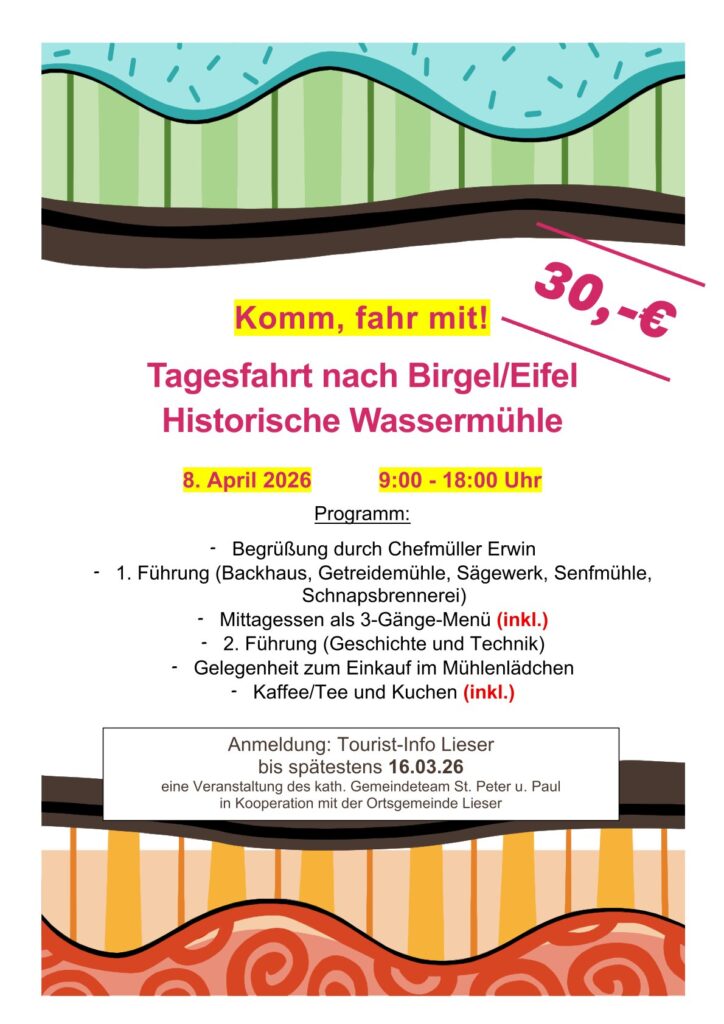 30,-€

Komm, fahr mit!

Tagesfahrt nach Birgel/Eifel
Historische Wassermühle

8. April 2026 9:00 - 18:00 Uhr

Programm:

- Begrüßung durch Chefmüller Erwin
- 1. Führung (Backhaus, Getreidemühle, Sägewerk, Senfmühle, Schnapsbrennerei)
- Mittagessen als 3-Gänge-Menü (inkl.)
- 2. Führung (Geschichte und Technik)
- Gelegenheit zum Einkauf im Mühlenlädchen
- Kaffee/Tee und Kuchen (inkl.)

Anmeldung: Tourist-Info Lieser
bis spätestens 16.03.26
eine Veranstaltung des kath. Gemeindeteam St. Peter u. Paul
in Kooperation mit der Ortsgemeinde Lieser